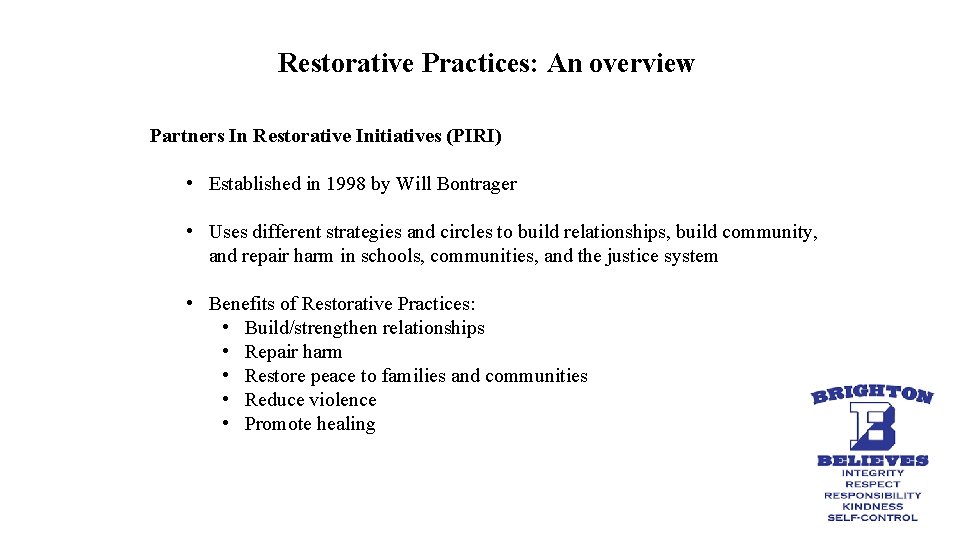 Restorative Practices: An overview

Partners In Restorative Initiatives (PIRI)

• Established in 1998 by Will Bontrager

• Uses different strategies and circles to build relationships, build community, and repair harm in schools, communities, and the justice system

• Benefits of Restorative Practices:
  • Build/strengthen relationships
  • Repair harm
  • Restore peace to families and communities
  • Reduce violence
  • Promote healing

BRIGHTON
B
BELIEVES
INTEGRITY
RESPECT
RESPONSIBILITY
KINDNESS
SELF-CONTROL